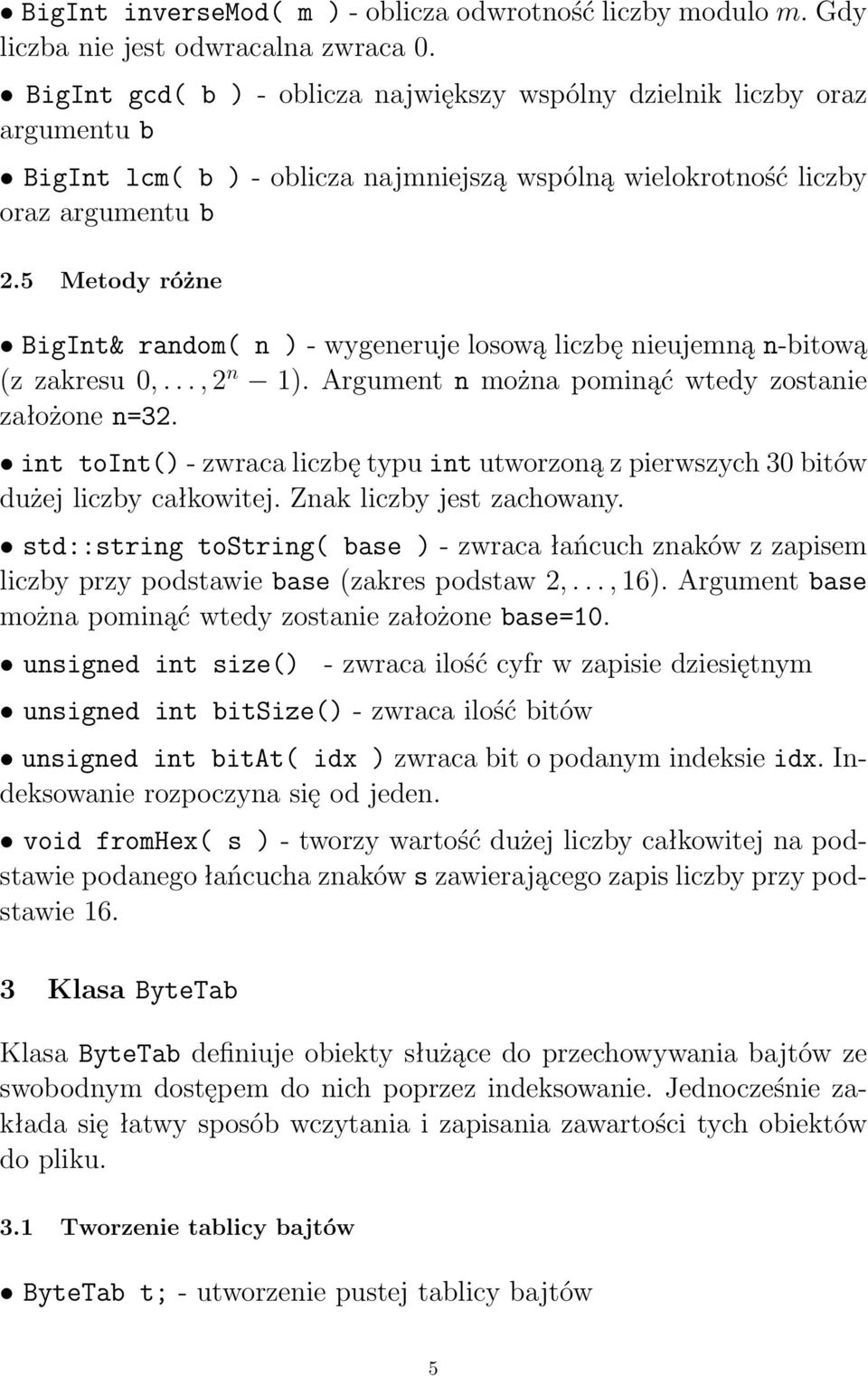 • BigInt inverseMod( m ) - oblicza odwrotność liczby modulo $m$. Gdy liczba nie jest odwracalna zwraca 0.

• BigInt gcd( b ) - oblicza największy wspólny dzielnik liczby oraz argumentu b

• BigInt lcm( b ) - oblicza najmniejszą wspólną wielokrotność liczby oraz argumentu b

2.5 Metody różne

• BigInt& random( n ) - wygeneruje losową liczbę nieujemną n-bitową (z zakresu $0, \ldots, 2^n - 1$). Argument n można pominąć wtedy zostanie założone n=32.

• int toInt() - zwraca liczbę typu int utworzoną z pierwszych 30 bitów dużej liczby całkowitej. Znak liczby jest zachowany.

• std::string toString( base ) - zwraca łańcuch znaków z zapisem liczby przy podstawie base (zakres podstaw $2, \ldots, 16$). Argument base można pominąć wtedy zostanie założone base=10.

• unsigned int size() - zwraca ilość cyfr w zapisie dziesiętnym

• unsigned int bitSize() - zwraca ilość bitów

• unsigned int bitAt( idx ) zwraca bit o podanym indeksie idx. Indeksowanie rozpoczyna się od jeden.

• void fromHex( s ) - tworzy wartość dużej liczby całkowitej na podstawie podanego łańcucha znaków s zawierającego zapis liczby przy podstawie 16.

3 Klasa ByteTab

Klasa ByteTab definiuje obiekty służące do przechowywania bajtów ze swobodnym dostępem do nich poprzez indeksowanie. Jednocześnie zakłada się łatwy sposób wczytania i zapisania zawartości tych obiektów do pliku.

3.1 Tworzenie tablicy bajtów

• ByteTab t; - utworzenie pustej tablicy bajtów

5